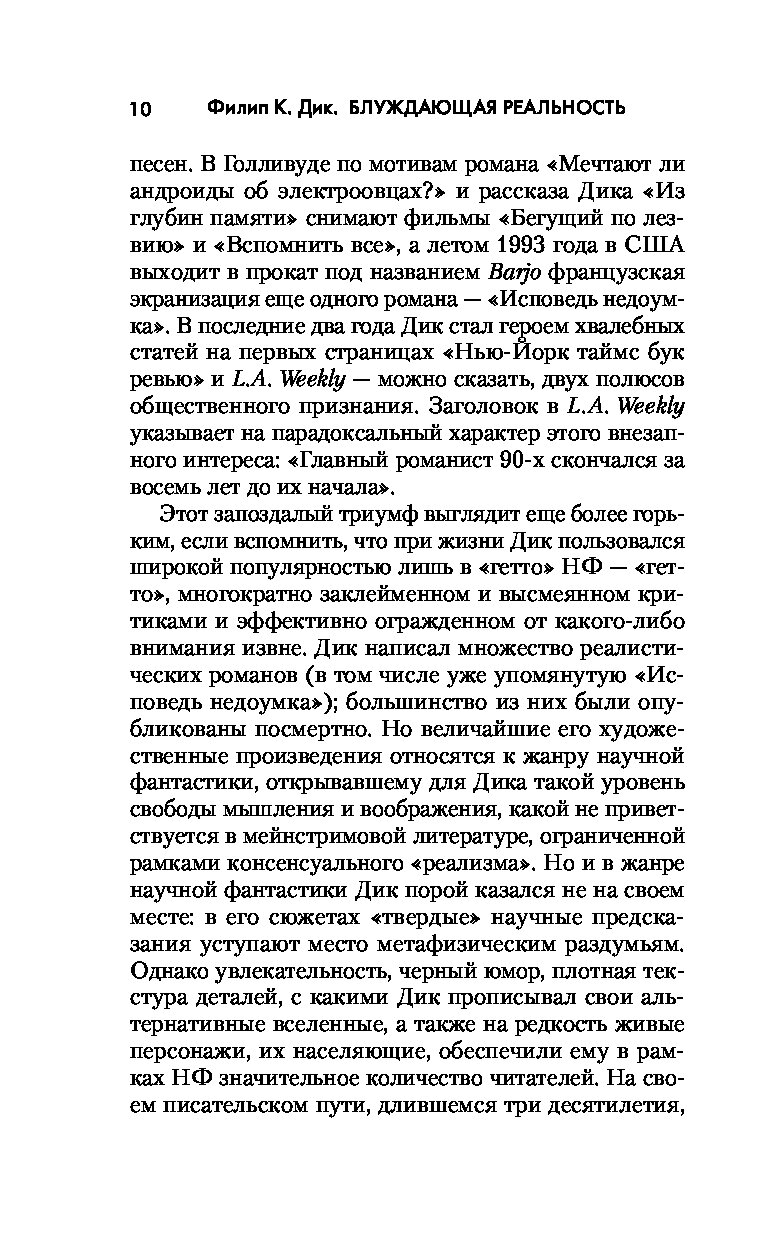 10 Филип К. Дик. БЛУЖДАЮЩАЯ РЕАЛЬНОСТЬ

песен. В Голливуде по мотивам романа «Мечтают ли андроиды об электроовцах?» и рассказа Дика «Из глубин памяти» снимают фильмы «Бегущий по лезвию» и «Вспомнить все», а летом 1993 года в США выходит в прокат под названием Barjo французская экранизация еще одного романа — «Исповедь недоумка». В последние два года Дик стал героем хвалебных статей на первых страницах «Нью-Йорк таймс бук ревью» и L.A. Weekly — можно сказать, двух полюсов общественного признания. Заголовок в L.A. Weekly указывает на парадоксальный характер этого внезапного интереса: «Главный романист 90-х скончался за восемь лет до их начала».

Этот запоздалый триумф выглядит еще более горьким, если вспомнить, что при жизни Дик пользовался широкой популярностью лишь в «гетто» НФ — «гетто», многократно заклейменном и высмеянном критиками и эффективно огражденном от какого-либо внимания извне. Дик написал множество реалистических романов (в том числе уже упомянутую «Исповедь недоумка»); большинство из них были опубликованы посмертно. Но величайшие его художественные произведения относятся к жанру научной фантастики, открывавшему для Дика такой уровень свободы мышления и воображения, какой не приветствуется в мейнстримовой литературе, ограниченной рамками консенсуального «реализма». Но и в жанре научной фантастики Дик порой казался не на своем месте: в его сюжетах «твердые» научные предсказания уступают место метафизическим раздумьям. Однако увлекательность, черный юмор, плотная текстура деталей, с какими Дик прописывал свои альтернативные вселенные, а также на редкость живые персонажи, их населяющие, обеспечили ему в рамках НФ значительное количество читателей. На своем писательском пути, длившемся три десятилетия,